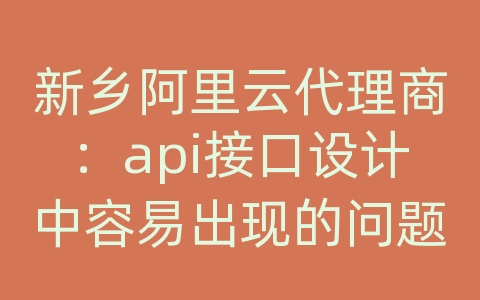 新乡阿里云代理商：api接口设计中容易出现的问题